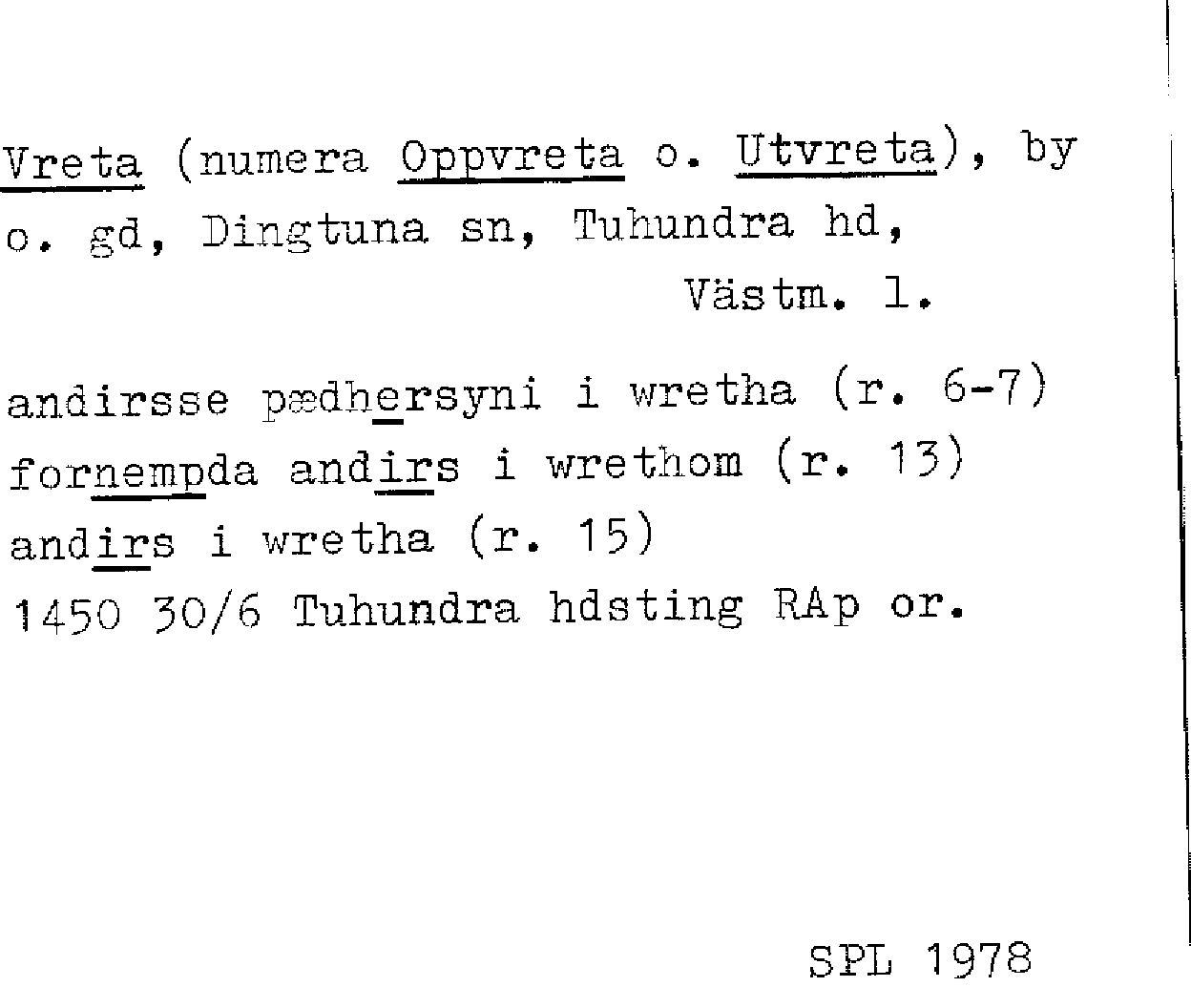 Vreta (numera Oppvreta o. Utvreta), by o. gd, Dingtuna sn, Tuhundra hd,
Västm. l.

andirsse pædhersyni i wretha (r. 6-7)
fornempda andirs i wrethom (r. 13)
andirs i wretha (r. 15)
1450 30/6 Tuhundra hdsting RAp or.

SPL 1978